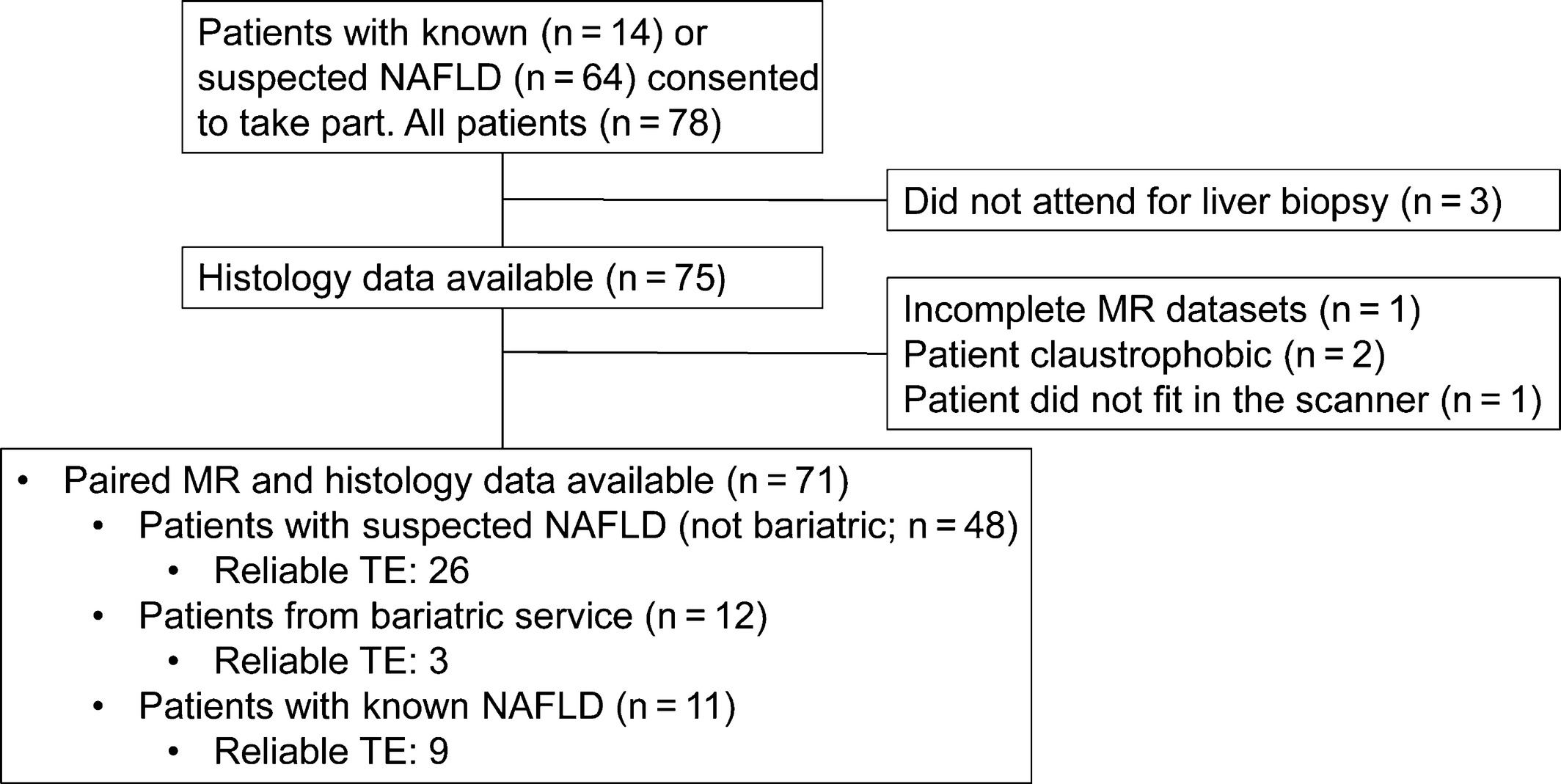 Patients with known (n = 14) or suspected NAFLD (n = 64) consented to take part. All patients (n = 78)

Did not attend for liver biopsy (n = 3)

Histology data available (n = 75)

Incomplete MR datasets (n = 1)
Patient claustrophobic (n = 2)
Patient did not fit in the scanner (n = 1)

• Paired MR and histology data available (n = 71)
  • Patients with suspected NAFLD (not bariatric; n = 48)
    • Reliable TE: 26
  • Patients from bariatric service (n = 12)
    • Reliable TE: 3
  • Patients with known NAFLD (n = 11)
    • Reliable TE: 9